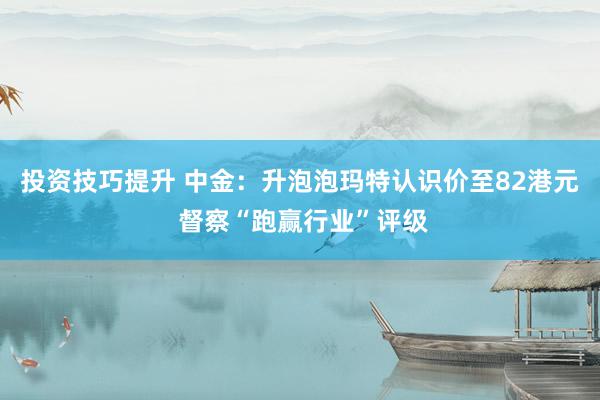 投资技巧提升 中金：升泡泡玛特认识价至82港元 督察“跑赢行业”评级